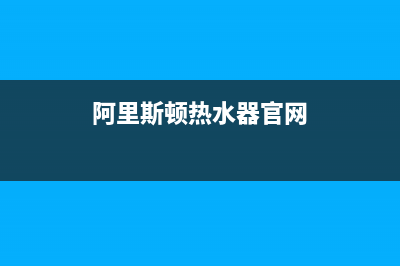 阿里斯顿热水器官网